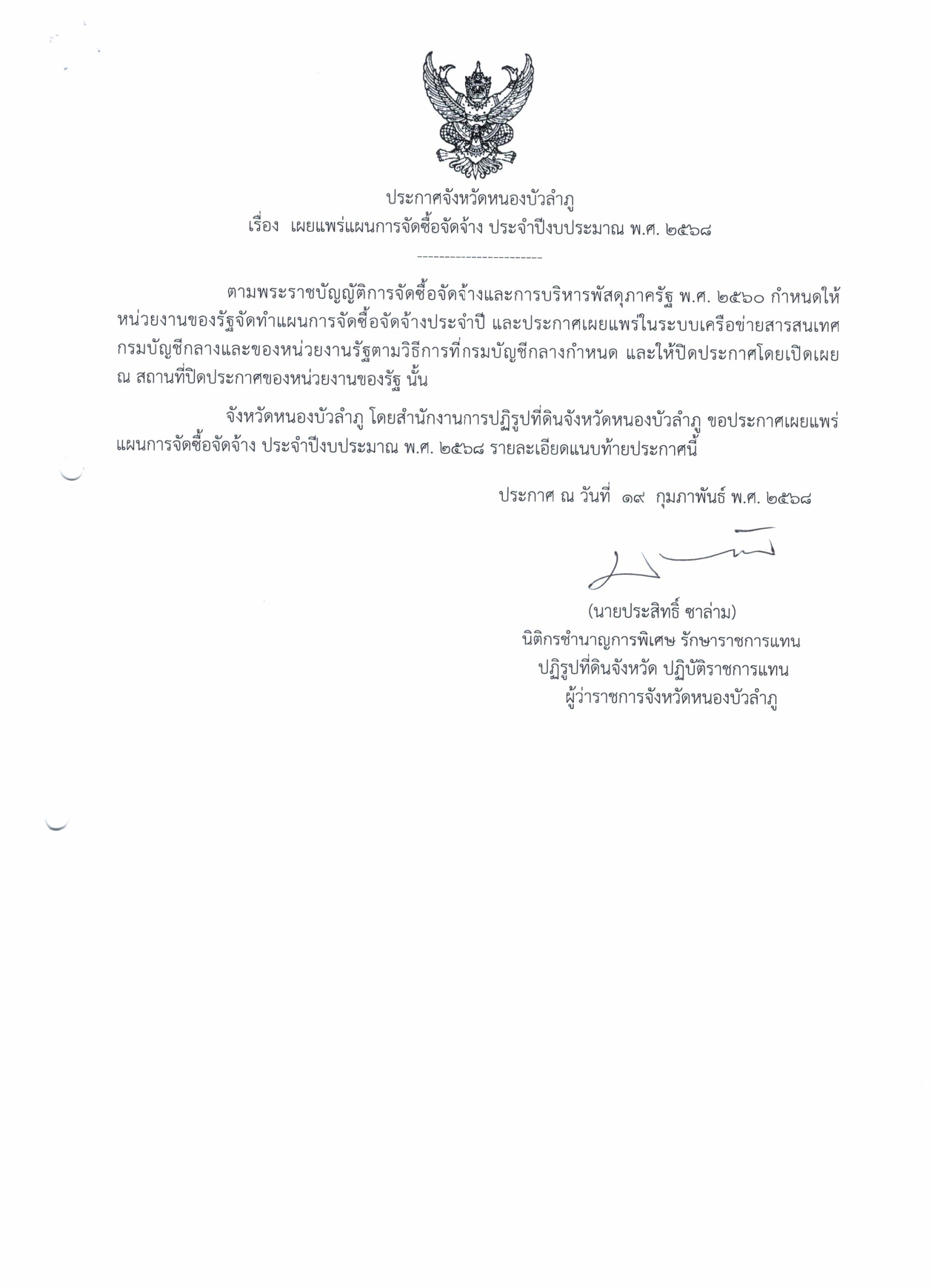 ประกาศจังหวัดหนองบัวลำภู
เรื่อง เผยแพร่แผนการจัดซื้อจัดจ้าง ประจำปีงบประมาณ พ.ศ. ๒๕๖๘

-----------------------

ตามพระราชบัญญัติการจัดซื้อจัดจ้างและการบริหารพัสดุภาครัฐ พ.ศ. ๒๕๖๐ กำหนดให้หน่วยงานของรัฐจัดทำแผนการจัดซื้อจัดจ้างประจำปี และประกาศเผยแพร่ในระบบเครือข่ายสารสนเทศกรมบัญชีกลางและของหน่วยงานรัฐตามวิธีการที่กรมบัญชีกลางกำหนด และให้ปิดประกาศโดยเปิดเผย ณ สถานที่ปิดประกาศของหน่วยงานของรัฐ นั้น

จังหวัดหนองบัวลำภู โดยสำนักงานการปฏิรูปที่ดินจังหวัดหนองบัวลำภู ขอประกาศเผยแพร่แผนการจัดซื้อจัดจ้าง ประจำปีงบประมาณ พ.ศ. ๒๕๖๘ รายละเอียดแนบท้ายประกาศนี้

ประกาศ ณ วันที่ ๑๙ กุมภาพันธ์ พ.ศ. ๒๕๖๘

(นายประสิทธิ์ ซาล่าม)
นิติกรชำนาญการพิเศษ รักษาราชการแทน
ปฏิรูปที่ดินจังหวัด ปฏิบัติราชการแทน
ผู้ว่าราชการจังหวัดหนองบัวลำภู